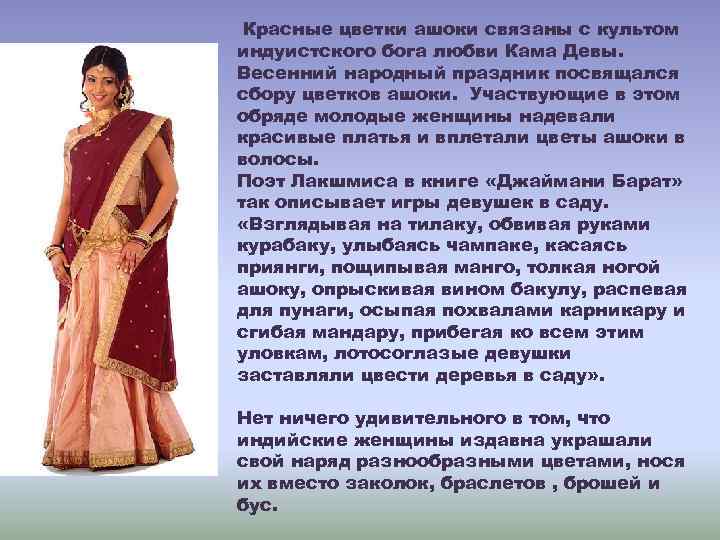 Красные цветки ашоки связаны с культом индуистского бога любви Кама Девы. Весенний народный праздник посвящался сбору цветков ашоки. Участвующие в этом обряде молодые женщины надевали красивые платья и вплетали цветы ашоки в волосы.
Поэт Лакшмиса в книге «Джаймани Барат» так описывает игры девушек в саду. «Взглядывая на тилаку, обвивая руками курабаку, улыбаясь чампаке, касаясь приянги, пощипывая манго, толкая ногой ашоку, опрыскивая вином бакулу, распевая для пунаги, осыпая похвалами карникару и сгибая мандару, прибегая ко всем этим уловкам, лотосоглазые девушки заставляли цвести деревья в саду».

Нет ничего удивительного в том, что индийские женщины издавна украшали свой наряд разнообразными цветами, нося их вместо заколок, браслетов , брошей и бус.